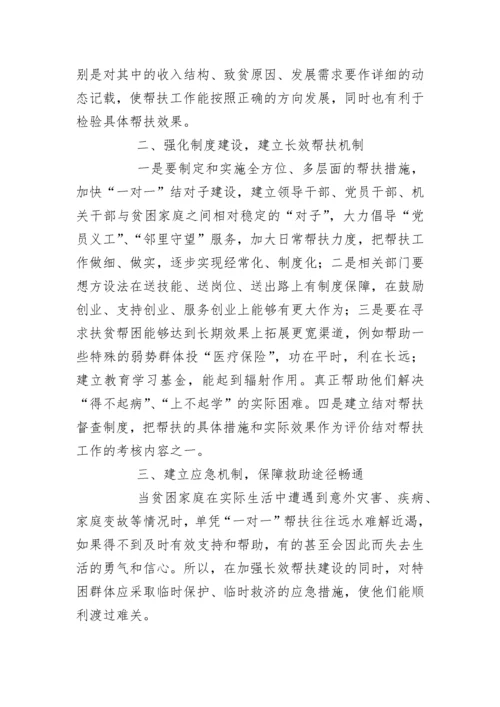 别是对其中的收入结构、致贫原因、发展需求要作详细的动态记载，使帮扶工作能按照正确的方向发展，同时也有利于检验具体帮扶效果。

二、强化制度建设，建立长效帮扶机制

一是要制定和实施全方位、多层面的帮扶措施，加快“一对一”结对子建设，建立领导干部、党员干部、机关干部与贫困家庭之间相对稳定的“对子”，大力倡导“党员义工”、“邻里守望”服务，加大日常帮扶力度，把帮扶工作做细、做实，逐步实现经常化、制度化；二是相关部门要想方设法在送技能、送岗位、送出路上有制度保障，在鼓励创业、支持创业、服务创业上能够有更大作为；三是要在寻求扶贫帮困能够达到长期效果上拓展更宽渠道，例如帮助一些特殊的弱势群体投“医疗保险”，功在平时，利在长远；建立教育学习基金，能起到辐射作用。真正帮助他们解决“得不起病”、“上不起学”的实际困难。四是建立结对帮扶督查制度，把帮扶的具体措施和实际效果作为评价结对帮扶工作的考核内容之一。

三、建立应急机制，保障救助途径畅通

当贫困家庭在实际生活中遭遇到意外灾害、疾病、家庭变故等情况时，单凭“一对一”帮扶往往远水难解近渴，如果得不到及时有效支持和帮助，有的甚至会因此而失去生活的勇气和信心。所以，在加强长效帮扶建设的同时，对特困群体应采取临时保护、临时救济的应急措施，使他们能顺利渡过难关。